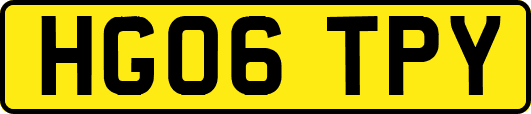 HG06 TPY